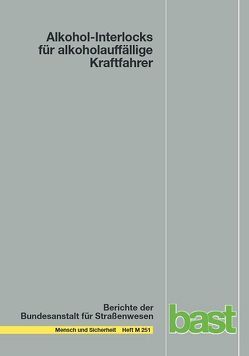 Alkohol-Interlocks für alkoholauffällige Kraftfahrer

Berichte der Bundesanstalt für Straßenwesen

Mensch und Sicherheit Heft M 251

bast